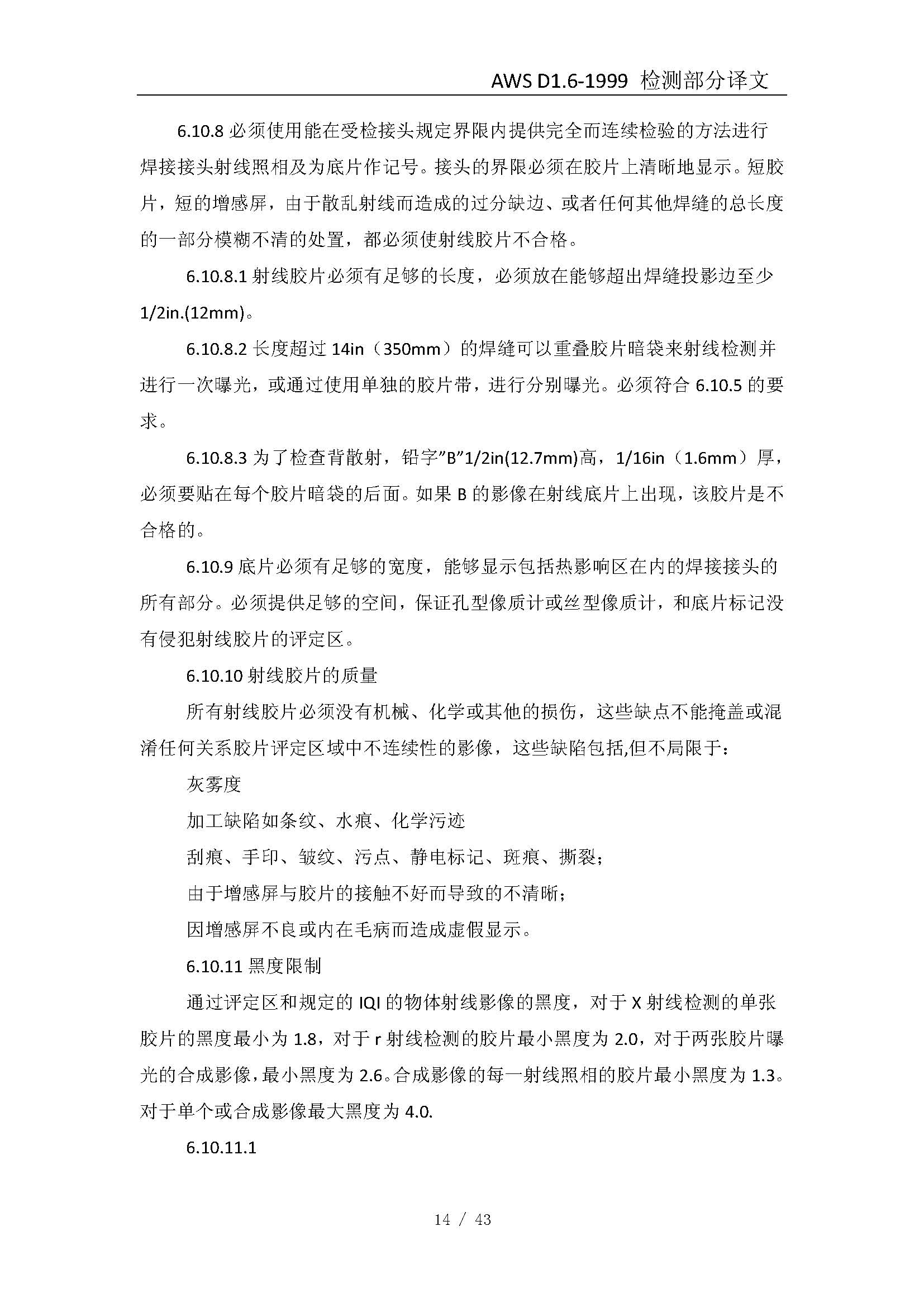 AWS D1.6-1999 检测部分译文

6.10.8 必须使用能在受检接头规定界限内提供完全而连续检验的方法进行焊接接头射线照相及为底片作记号。接头的界限必须在胶片上清晰地显示。短胶片，短的增感屏，由于散乱射线而造成的过分缺边、或者任何其他焊缝的总长度的一部分模糊不清的处置，都必须使射线胶片不合格。

6.10.8.1 射线胶片必须有足够的长度，必须放在能够超出焊缝投影边至少 1/2in.(12mm)。

6.10.8.2 长度超过 14in（350mm）的焊缝可以重叠胶片暗袋来射线检测并进行一次曝光，或通过使用单独的胶片带，进行分别曝光。必须符合 6.10.5 的要求。

6.10.8.3 为了检查背散射，铅字"B"1/2in(12.7mm)高，1/16in（1.6mm）厚，必须要贴在每个胶片暗袋的后面。如果 B 的影像在射线底片上出现，该胶片是不合格的。

6.10.9 底片必须有足够的宽度，能够显示包括热影响区在内的焊接接头的所有部分。必须提供足够的空间，保证孔型像质计或丝型像质计，和底片标记没有侵犯射线胶片的评定区。

6.10.10 射线胶片的质量

所有射线胶片必须没有机械、化学或其他的损伤，这些缺点不能掩盖或混淆任何关系胶片评定区域中不连续性的影像，这些缺陷包括,但不局限于：

灰雾度

加工缺陷如条纹、水痕、化学污迹

刮痕、手印、皱纹、污点、静电标记、斑痕、撕裂；

由于增感屏与胶片的接触不好而导致的不清晰；

因增感屏不良或内在毛病而造成虚假显示。

6.10.11 黑度限制

通过评定区和规定的 IQI 的物体射线影像的黑度，对于 X 射线检测的单张胶片的黑度最小为 1.8，对于 r 射线检测的胶片最小黑度为 2.0，对于两张胶片曝光的合成影像，最小黑度为 2.6。合成影像的每一射线照相的胶片最小黑度为 1.3。对于单个或合成影像最大黑度为 4.0.

6.10.11.1

14 / 43